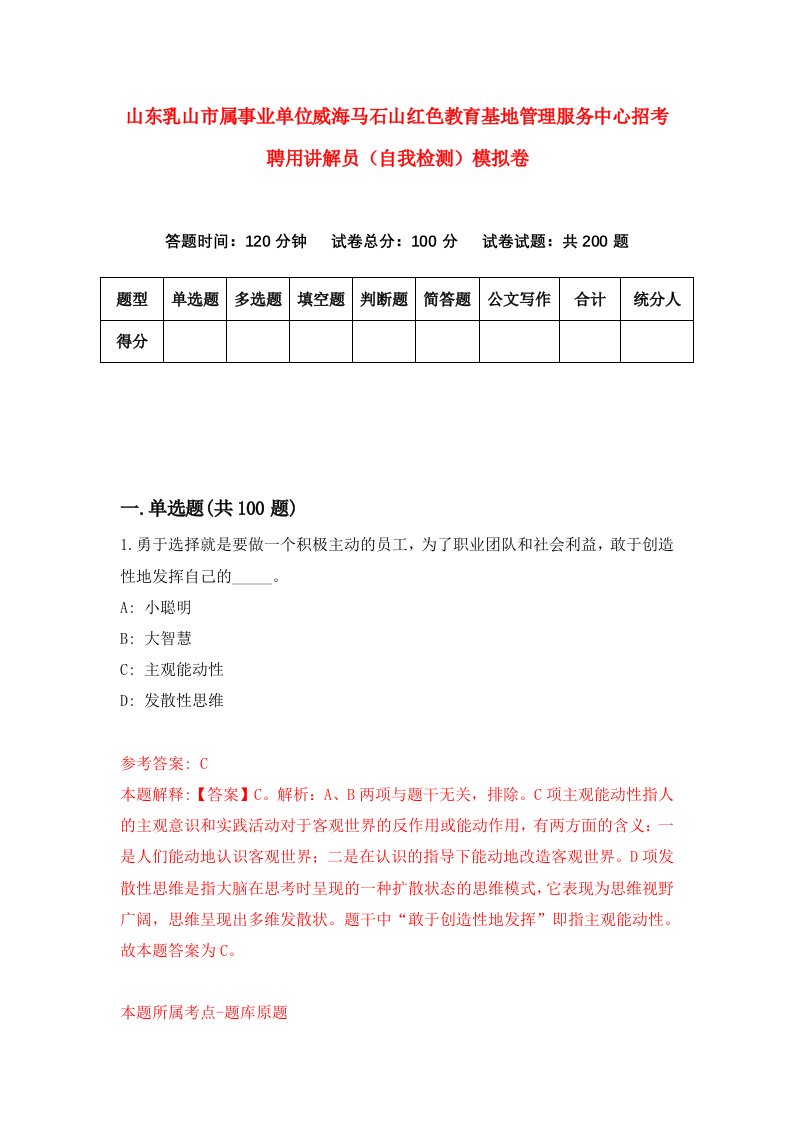 山东乳山市属事业单位威海马石山红色教育基地管理服务中心招考聘用讲解员（自我检测）模拟卷

答题时间：120 分钟　　试卷总分：100 分　　试卷试题：共 200 题

| 题型 | 单选题 | 多选题 | 填空题 | 判断题 | 简答题 | 公文写作 | 合计 | 统分人 |
|---|---|---|---|---|---|---|---|---|
| 得分 | | | | | | | | |

一.单选题(共 100 题)

1.勇于选择就是要做一个积极主动的员工，为了职业团队和社会利益，敢于创造性地发挥自己的_____。

A: 小聪明

B: 大智慧

C: 主观能动性

D: 发散性思维

参考答案: C

本题解释:【答案】C。解析：A、B 两项与题干无关，排除。C 项主观能动性指人的主观意识和实践活动对于客观世界的反作用或能动作用，有两方面的含义：一是人们能动地认识客观世界；二是在认识的指导下能动地改造客观世界。D 项发散性思维是指大脑在思考时呈现的一种扩散状态的思维模式，它表现为思维视野广阔，思维呈现出多维发散状。题干中“敢于创造性地发挥”即指主观能动性。故本题答案为 C。

本题所属考点-题库原题